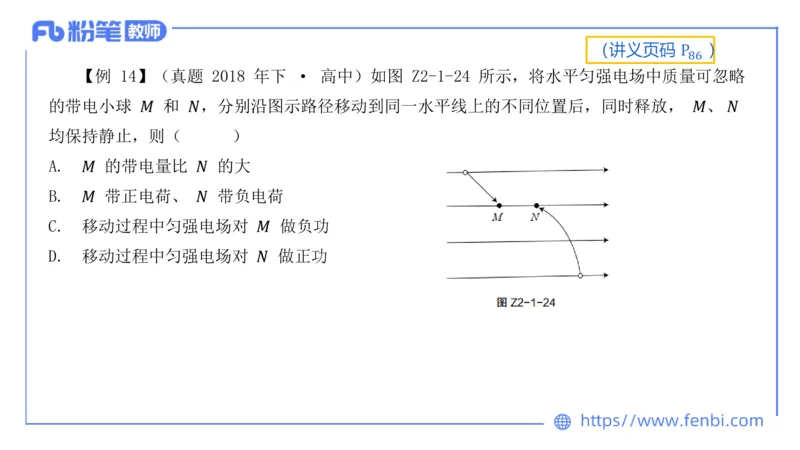 Fb 粉笔 教师

（讲义页码 $P_{86}$ ）

【例 14】（真题 2018 年下 · 高中）如图 Z2-1-24 所示，将水平匀强电场中质量可忽略的带电小球 $M$ 和 $N$，分别沿图示路径移动到同一水平线上的不同位置后，同时释放，$M$、$N$ 均保持静止，则（　　）

A. $M$ 的带电量比 $N$ 的大

B. $M$ 带正电荷、$N$ 带负电荷

C. 移动过程中匀强电场对 $M$ 做负功

D. 移动过程中匀强电场对 $N$ 做正功

$M$ $N$

图 Z2-1-24

https://www.fenbi.com